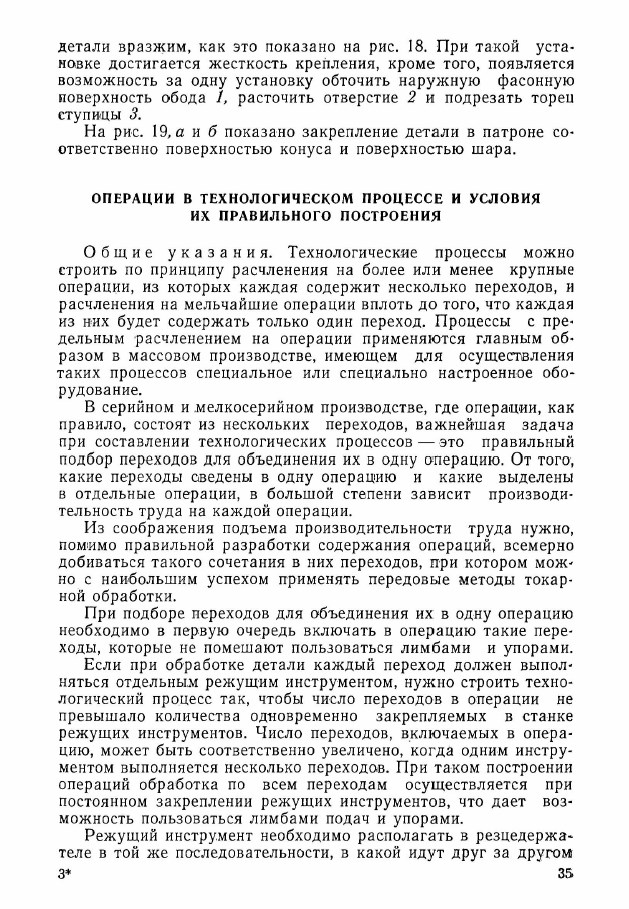 детали вразжим, как это показано на рис. 18. При такой установке достигается жесткость крепления, кроме того, появляется возможность за одну установку обточить наружную фасонную поверхность обода 1, расточить отверстие 2 и подрезать торец ступицы 3.

На рис. 19, а и б показано закрепление детали в патроне соответственно поверхностью конуса и поверхностью шара.

ОПЕРАЦИИ В ТЕХНОЛОГИЧЕСКОМ ПРОЦЕССЕ И УСЛОВИЯ ИХ ПРАВИЛЬНОГО ПОСТРОЕНИЯ

Общие указания. Технологические процессы можно строить по принципу расчленения на более или менее крупные операции, из которых каждая содержит несколько переходов, и расчленения на мельчайшие операции вплоть до того, что каждая из них будет содержать только один переход. Процессы с предельным расчленением на операции применяются главным образом в массовом производстве, имеющем для осуществления таких процессов специальное или специально настроенное оборудование.

В серийном и мелкосерийном производстве, где операции, как правило, состоят из нескольких переходов, важнейшая задача при составлении технологических процессов — это правильный подбор переходов для объединения их в одну операцию. От того, какие переходы сведены в одну операцию и какие выделены в отдельные операции, в большой степени зависит производительность труда на каждой операции.

Из соображения подъема производительности труда нужно, помимо правильной разработки содержания операций, всемерно добиваться такого сочетания в них переходов, при котором можно с наибольшим успехом применять передовые методы токарной обработки.

При подборе переходов для объединения их в одну операцию необходимо в первую очередь включать в операцию такие переходы, которые не помешают пользоваться лимбами и упорами.

Если при обработке детали каждый переход должен выполняться отдельным режущим инструментом, нужно строить технологический процесс так, чтобы число переходов в операции не превышало количества одновременно закрепляемых в станке режущих инструментов. Число переходов, включаемых в операцию, может быть соответственно увеличено, когда одним инструментом выполняется несколько переходов. При таком построении операций обработка по всем переходам осуществляется при постоянном закреплении режущих инструментов, что дает возможность пользоваться лимбами подач и упорами.

Режущий инструмент необходимо располагать в резцедержателе в той же последовательности, в какой идут друг за другом

3*

35